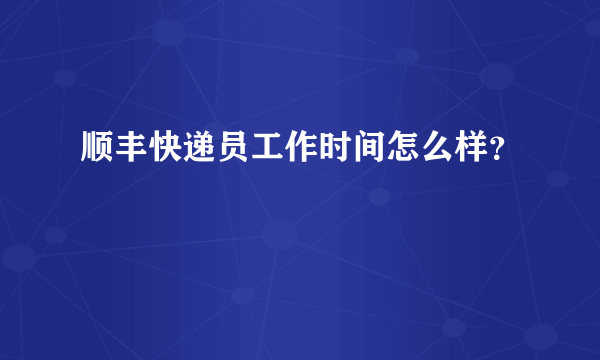 顺丰快递员工作时间怎么样？